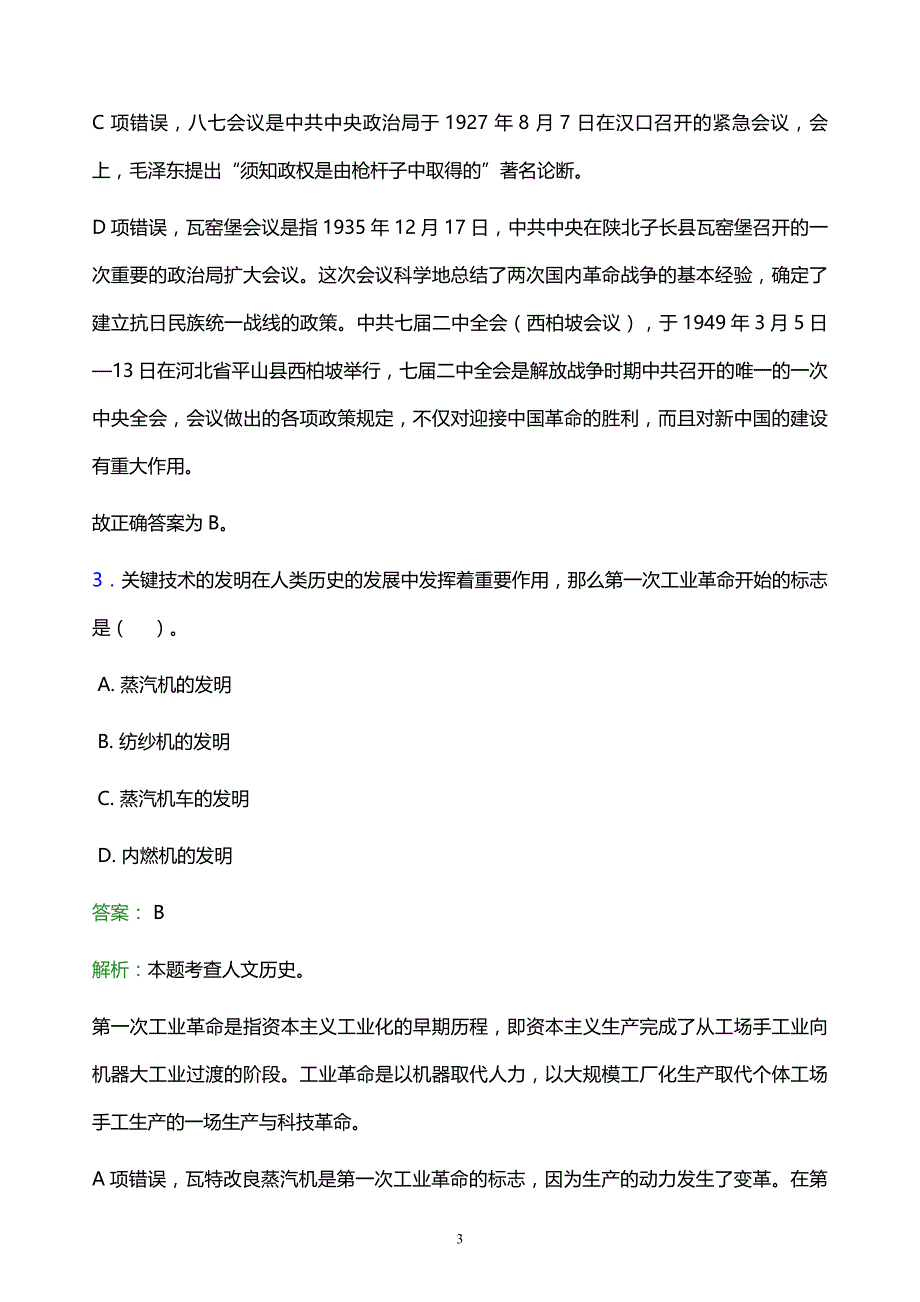 C 项错误，八七会议是中共中央政治局于 1927 年 8 月 7 日在汉口召开的紧急会议，会上，毛泽东提出“须知政权是由枪杆子中取得的”著名论断。

D 项错误，瓦窑堡会议是指 1935 年 12 月 17 日，中共中央在陕北子长县瓦窑堡召开的一次重要的政治局扩大会议。这次会议科学地总结了两次国内革命战争的基本经验，确定了建立抗日民族统一战线的政策。中共七届二中全会（西柏坡会议），于 1949 年 3 月 5 日—13 日在河北省平山县西柏坡举行，七届二中全会是解放战争时期中共召开的唯一的一次中央全会，会议做出的各项政策规定，不仅对迎接中国革命的胜利，而且对新中国的建设有重大作用。

故正确答案为 B。

3．关键技术的发明在人类历史的发展中发挥着重要作用，那么第一次工业革命开始的标志是（　）。

A. 蒸汽机的发明

B. 纺纱机的发明

C. 蒸汽机车的发明

D. 内燃机的发明

答案： B

解析：本题考查人文历史。

第一次工业革命是指资本主义工业化的早期历程，即资本主义生产完成了从工场手工业向机器大工业过渡的阶段。工业革命是以机器取代人力，以大规模工厂化生产取代个体工场手工生产的一场生产与科技革命。

A 项错误，瓦特改良蒸汽机是第一次工业革命的标志，因为生产的动力发生了变革。在第

3